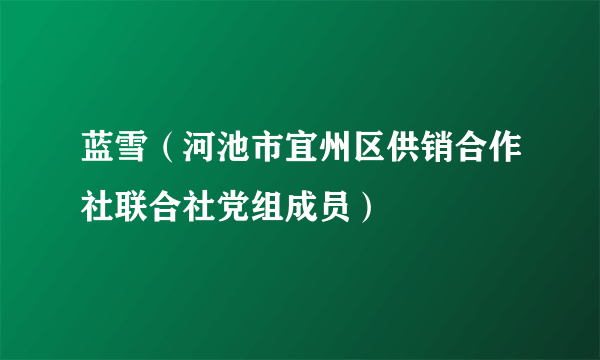 蓝雪（河池市宜州区供销合作社联合社党组成员）